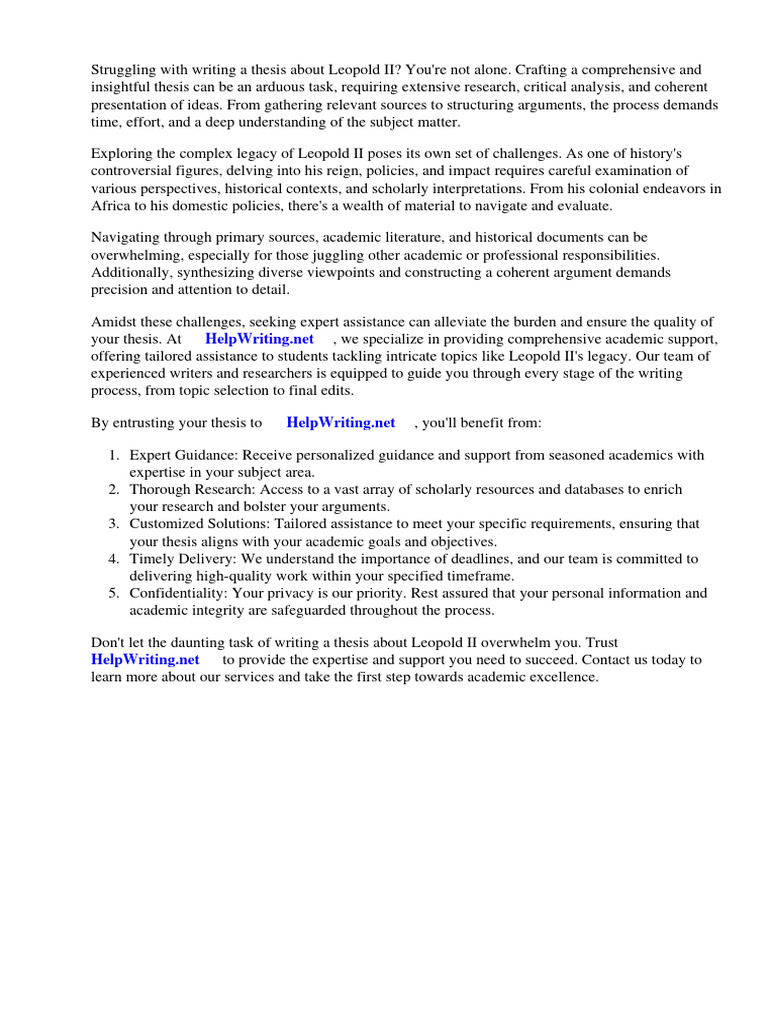 Struggling with writing a thesis about Leopold II? You're not alone. Crafting a comprehensive and insightful thesis can be an arduous task, requiring extensive research, critical analysis, and coherent presentation of ideas. From gathering relevant sources to structuring arguments, the process demands time, effort, and a deep understanding of the subject matter.

Exploring the complex legacy of Leopold II poses its own set of challenges. As one of history's controversial figures, delving into his reign, policies, and impact requires careful examination of various perspectives, historical contexts, and scholarly interpretations. From his colonial endeavors in Africa to his domestic policies, there's a wealth of material to navigate and evaluate.

Navigating through primary sources, academic literature, and historical documents can be overwhelming, especially for those juggling other academic or professional responsibilities. Additionally, synthesizing diverse viewpoints and constructing a coherent argument demands precision and attention to detail.

Amidst these challenges, seeking expert assistance can alleviate the burden and ensure the quality of your thesis. At HelpWriting.net , we specialize in providing comprehensive academic support, offering tailored assistance to students tackling intricate topics like Leopold II's legacy. Our team of experienced writers and researchers is equipped to guide you through every stage of the writing process, from topic selection to final edits.

By entrusting your thesis to HelpWriting.net , you'll benefit from:

1. Expert Guidance: Receive personalized guidance and support from seasoned academics with expertise in your subject area.
2. Thorough Research: Access to a vast array of scholarly resources and databases to enrich your research and bolster your arguments.
3. Customized Solutions: Tailored assistance to meet your specific requirements, ensuring that your thesis aligns with your academic goals and objectives.
4. Timely Delivery: We understand the importance of deadlines, and our team is committed to delivering high-quality work within your specified timeframe.
5. Confidentiality: Your privacy is our priority. Rest assured that your personal information and academic integrity are safeguarded throughout the process.

Don't let the daunting task of writing a thesis about Leopold II overwhelm you. Trust HelpWriting.net to provide the expertise and support you need to succeed. Contact us today to learn more about our services and take the first step towards academic excellence.